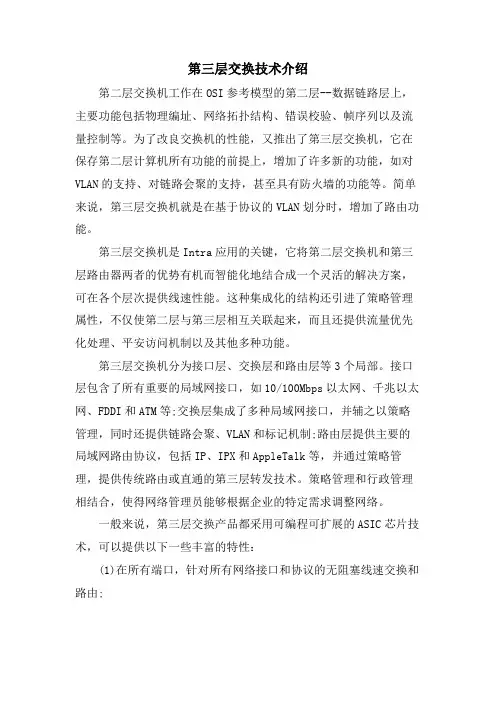 第三层交换技术介绍

第二层交换机工作在OSI参考模型的第二层--数据链路层上，主要功能包括物理编址、网络拓扑结构、错误校验、帧序列以及流量控制等。为了改良交换机的性能，又推出了第三层交换机，它在保存第二层计算机所有功能的前提上，增加了许多新的功能，如对VLAN的支持、对链路会聚的支持，甚至具有防火墙的功能等。简单来说，第三层交换机就是在基于协议的VLAN划分时，增加了路由功能。

第三层交换机是Intra应用的关键，它将第二层交换机和第三层路由器两者的优势有机而智能化地结合成一个灵活的解决方案，可在各个层次提供线速性能。这种集成化的结构还引进了策略管理属性，不仅使第二层与第三层相互关联起来，而且还提供流量优先化处理、平安访问机制以及其他多种功能。

第三层交换机分为接口层、交换层和路由层等3个局部。接口层包含了所有重要的局域网接口，如10/100Mbps以太网、千兆以太网、FDDI和ATM等;交换层集成了多种局域网接口，并辅之以策略管理，同时还提供链路会聚、VLAN和标记机制;路由层提供主要的局域网路由协议，包括IP、IPX和AppleTalk等，并通过策略管理，提供传统路由或直通的第三层转发技术。策略管理和行政管理相结合，使得网络管理员能够根据企业的特定需求调整网络。

一般来说，第三层交换产品都采用可编程可扩展的ASIC芯片技术，可以提供以下一些丰富的特性:

(1)在所有端口，针对所有网络接口和协议的无阻塞线速交换和路由;